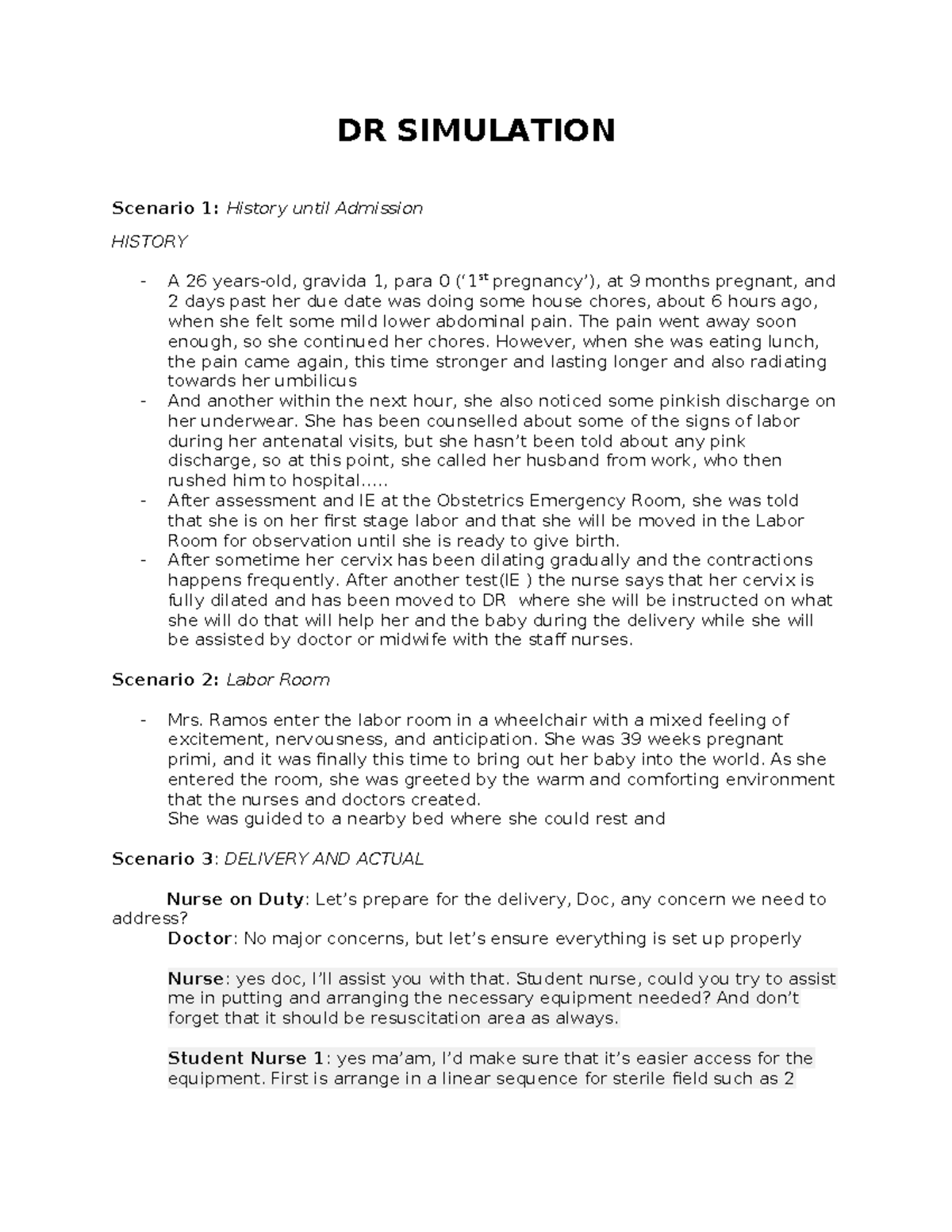 DR SIMULATION

Scenario 1: History until Admission

HISTORY

- A 26 years-old, gravida 1, para 0 ('1st pregnancy'), at 9 months pregnant, and 2 days past her due date was doing some house chores, about 6 hours ago, when she felt some mild lower abdominal pain. The pain went away soon enough, so she continued her chores. However, when she was eating lunch, the pain came again, this time stronger and lasting longer and also radiating towards her umbilicus
- And another within the next hour, she also noticed some pinkish discharge on her underwear. She has been counselled about some of the signs of labor during her antenatal visits, but she hasn't been told about any pink discharge, so at this point, she called her husband from work, who then rushed him to hospital.....
- After assessment and IE at the Obstetrics Emergency Room, she was told that she is on her first stage labor and that she will be moved in the Labor Room for observation until she is ready to give birth.
- After sometime her cervix has been dilating gradually and the contractions happens frequently. After another test(IE ) the nurse says that her cervix is fully dilated and has been moved to DR where she will be instructed on what she will do that will help her and the baby during the delivery while she will be assisted by doctor or midwife with the staff nurses.

Scenario 2: Labor Room

- Mrs. Ramos enter the labor room in a wheelchair with a mixed feeling of excitement, nervousness, and anticipation. She was 39 weeks pregnant primi, and it was finally this time to bring out her baby into the world. As she entered the room, she was greeted by the warm and comforting environment that the nurses and doctors created.
She was guided to a nearby bed where she could rest and

Scenario 3: DELIVERY AND ACTUAL

Nurse on Duty: Let's prepare for the delivery, Doc, any concern we need to address?
Doctor: No major concerns, but let's ensure everything is set up properly

Nurse: yes doc, I'll assist you with that. Student nurse, could you try to assist me in putting and arranging the necessary equipment needed? And don't forget that it should be resuscitation area as always.

Student Nurse 1: yes ma'am, I'd make sure that it's easier access for the equipment. First is arrange in a linear sequence for sterile field such as 2